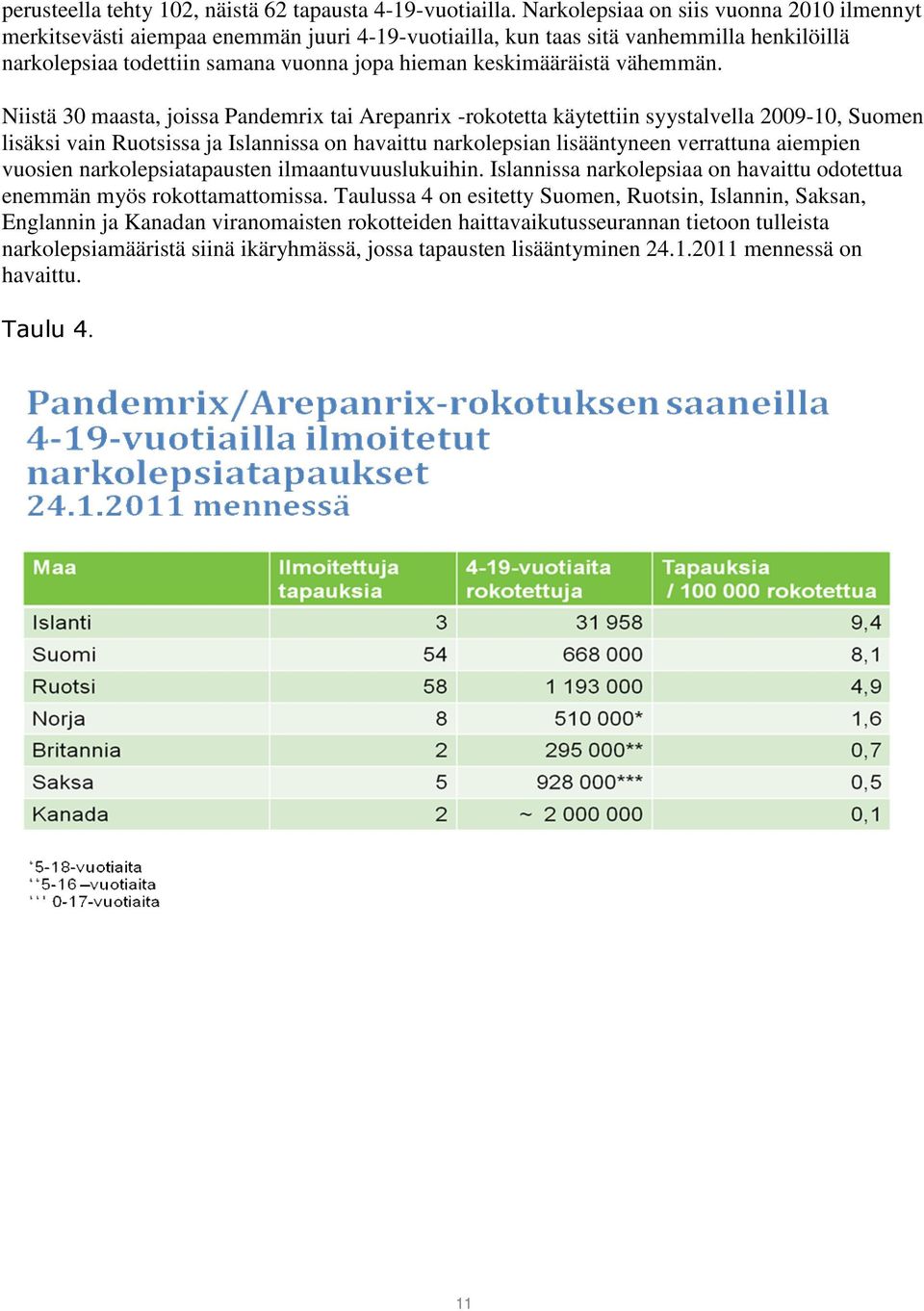 perusteella tehty 102, näistä 62 tapausta 4-19-vuotiailla. Narkolepsiaa on siis vuonna 2010 ilmennyt merkitsevästi aiempaa enemmän juuri 4-19-vuotiailla, kun taas sitä vanhemmilla henkilöillä narkolepsiaa todettiin samana vuonna jopa hieman keskimääräistä vähemmän.

Niistä 30 maasta, joissa Pandemrix tai Arepanrix -rokotetta käytettiin syystalvella 2009-10, Suomen lisäksi vain Ruotsissa ja Islannissa on havaittu narkolepsian lisääntyneen verrattuna aiempien vuosien narkolepsiatapausten ilmaantuvuuslukuihin. Islannissa narkolepsiaa on havaittu odotettua enemmän myös rokottamattomissa. Taulussa 4 on esitetty Suomen, Ruotsin, Islannin, Saksan, Englannin ja Kanadan viranomaisten rokotteiden haittavaikutusseurannan tietoon tulleista narkolepsiamääristä siinä ikäryhmässä, jossa tapausten lisääntyminen 24.1.2011 mennessä on havaittu.

Taulu 4.

Pandemrix/Arepanrix-rokotuksen saaneilla 4-19-vuotiailla ilmoitetut narkolepsiatapaukset
24.1.2011 mennessä

| Maa | Ilmoitettuja tapauksia | 4-19-vuotiaita rokotettuja | Tapauksia / 100 000 rokotettua |
|---|---|---|---|
| Islanti | 3 | 31 958 | 9,4 |
| Suomi | 54 | 668 000 | 8,1 |
| Ruotsi | 58 | 1 193 000 | 4,9 |
| Norja | 8 | 510 000* | 1,6 |
| Britannia | 2 | 295 000** | 0,7 |
| Saksa | 5 | 928 000*** | 0,5 |
| Kanada | 2 | ~ 2 000 000 | 0,1 |

'5-18-vuotiaita
''5-16 –vuotiaita
''' 0-17-vuotiaita

11